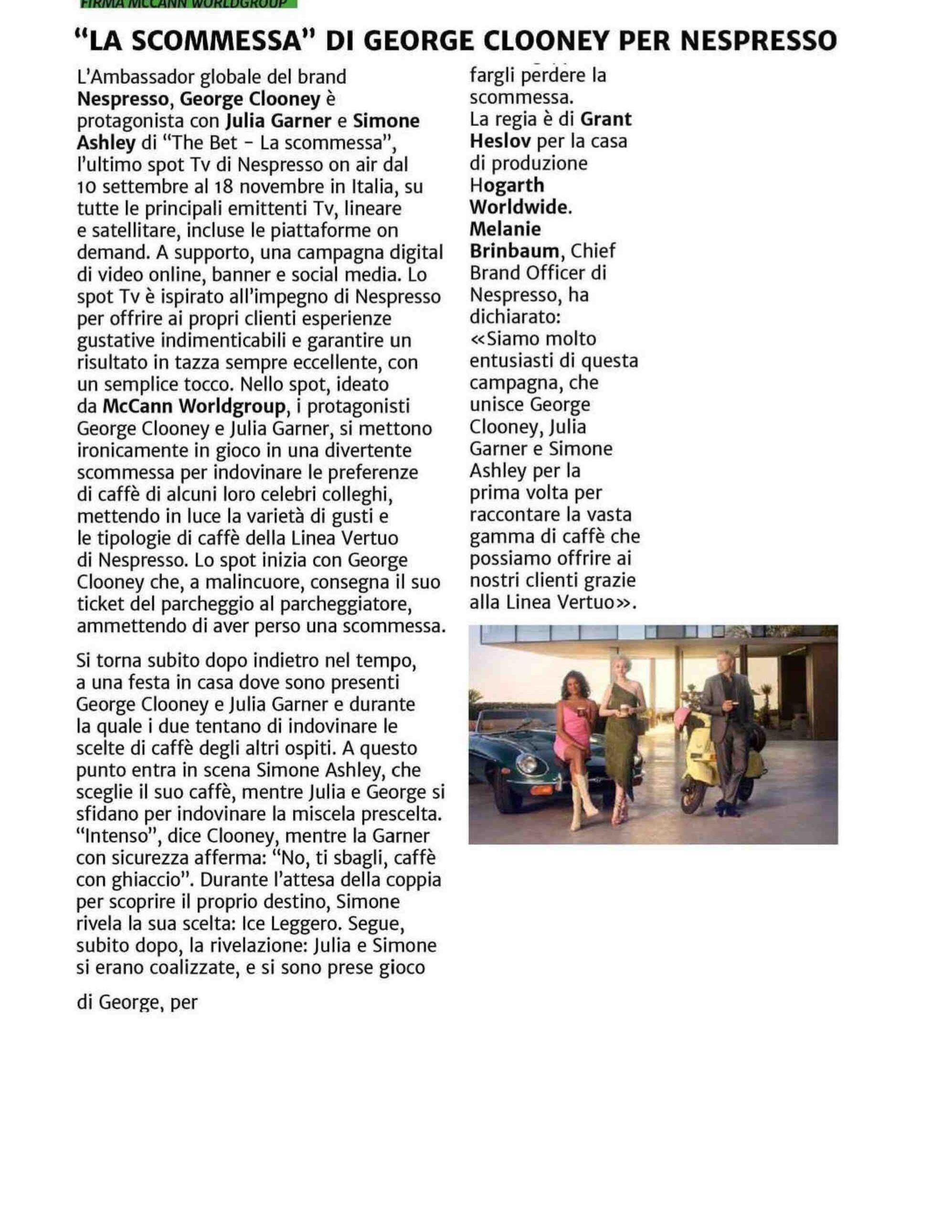 FIRMA MCCANN WORLDGROUP

"LA SCOMMESSA" DI GEORGE CLOONEY PER NESPRESSO

L'Ambassador globale del brand Nespresso, George Clooney è protagonista con Julia Garner e Simone Ashley di "The Bet - La scommessa", l'ultimo spot Tv di Nespresso on air dal 10 settembre al 18 novembre in Italia, su tutte le principali emittenti Tv, lineare e satellitare, incluse le piattaforme on demand. A supporto, una campagna digital di video online, banner e social media. Lo spot Tv è ispirato all'impegno di Nespresso per offrire ai propri clienti esperienze gustative indimenticabili e garantire un risultato in tazza sempre eccellente, con un semplice tocco. Nello spot, ideato da McCann Worldgroup, i protagonisti George Clooney e Julia Garner, si mettono ironicamente in gioco in una divertente scommessa per indovinare le preferenze di caffè di alcuni loro celebri colleghi, mettendo in luce la varietà di gusti e le tipologie di caffè della Linea Vertuo di Nespresso. Lo spot inizia con George Clooney che, a malincuore, consegna il suo ticket del parcheggio al parcheggiatore, ammettendo di aver perso una scommessa.

Si torna subito dopo indietro nel tempo, a una festa in casa dove sono presenti George Clooney e Julia Garner e durante la quale i due tentano di indovinare le scelte di caffè degli altri ospiti. A questo punto entra in scena Simone Ashley, che sceglie il suo caffè, mentre Julia e George si sfidano per indovinare la miscela prescelta. "Intenso", dice Clooney, mentre la Garner con sicurezza afferma: "No, ti sbagli, caffè con ghiaccio". Durante l'attesa della coppia per scoprire il proprio destino, Simone rivela la sua scelta: Ice Leggero. Segue, subito dopo, la rivelazione: Julia e Simone si erano coalizzate, e si sono prese gioco

di George, per

fargli perdere la scommessa.
La regia è di Grant Heslov per la casa di produzione Hogarth Worldwide.
Melanie Brinbaum, Chief Brand Officer di Nespresso, ha dichiarato: «Siamo molto entusiasti di questa campagna, che unisce George Clooney, Julia Garner e Simone Ashley per la prima volta per raccontare la vasta gamma di caffè che possiamo offrire ai nostri clienti grazie alla Linea Vertuo».